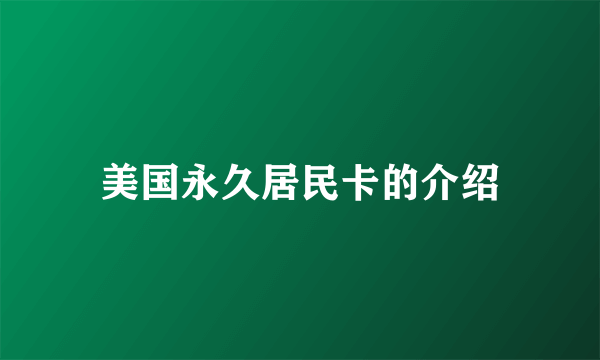 美国永久居民卡的介绍